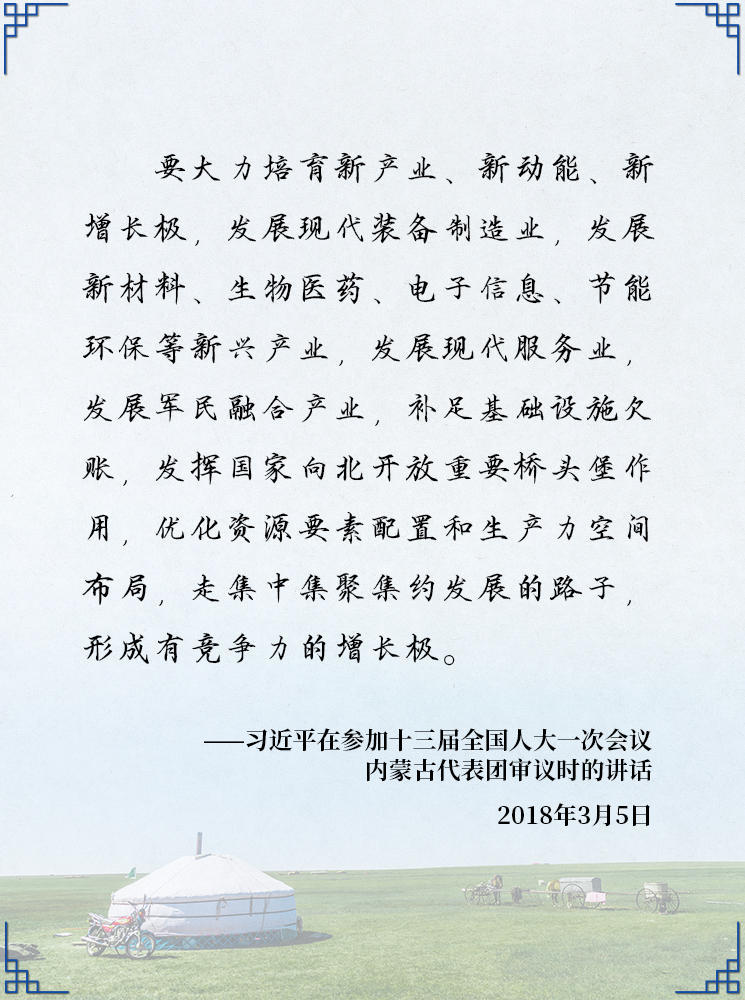 要大力培育新产业、新动能、新增长极，发展现代装备制造业，发展新材料、生物医药、电子信息、节能环保等新兴产业，发展现代服务业，发展军民融合产业，补足基础设施欠账，发挥国家向北开放重要桥头堡作用，优化资源要素配置和生产力空间布局，走集中集聚集约发展的路子，形成有竞争力的增长极。

——习近平在参加十三届全国人大一次会议内蒙古代表团审议时的讲话

2018年3月5日